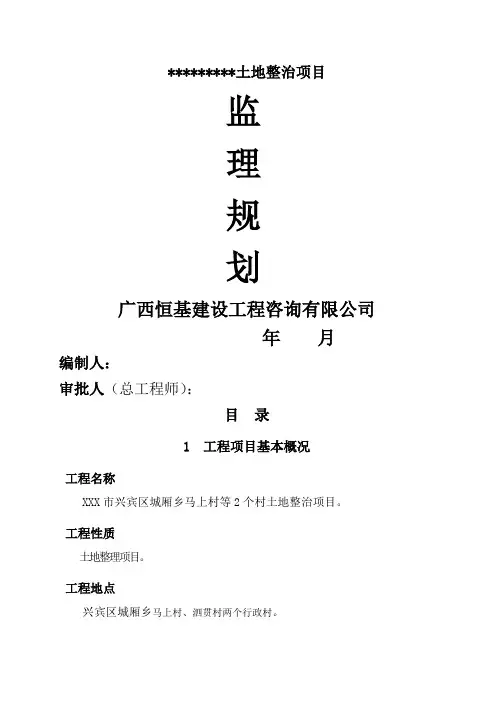 *********土地整治项目

监

理

规

划

广西恒基建设工程咨询有限公司

年　　月

编制人：

审批人（总工程师）：

目　录

1　工程项目基本概况

工程名称

XXX 市兴宾区城厢乡马上村等 2 个村土地整治项目。

工程性质

土地整理项目。

工程地点

兴宾区城厢乡马上村、泗贯村两个行政村。